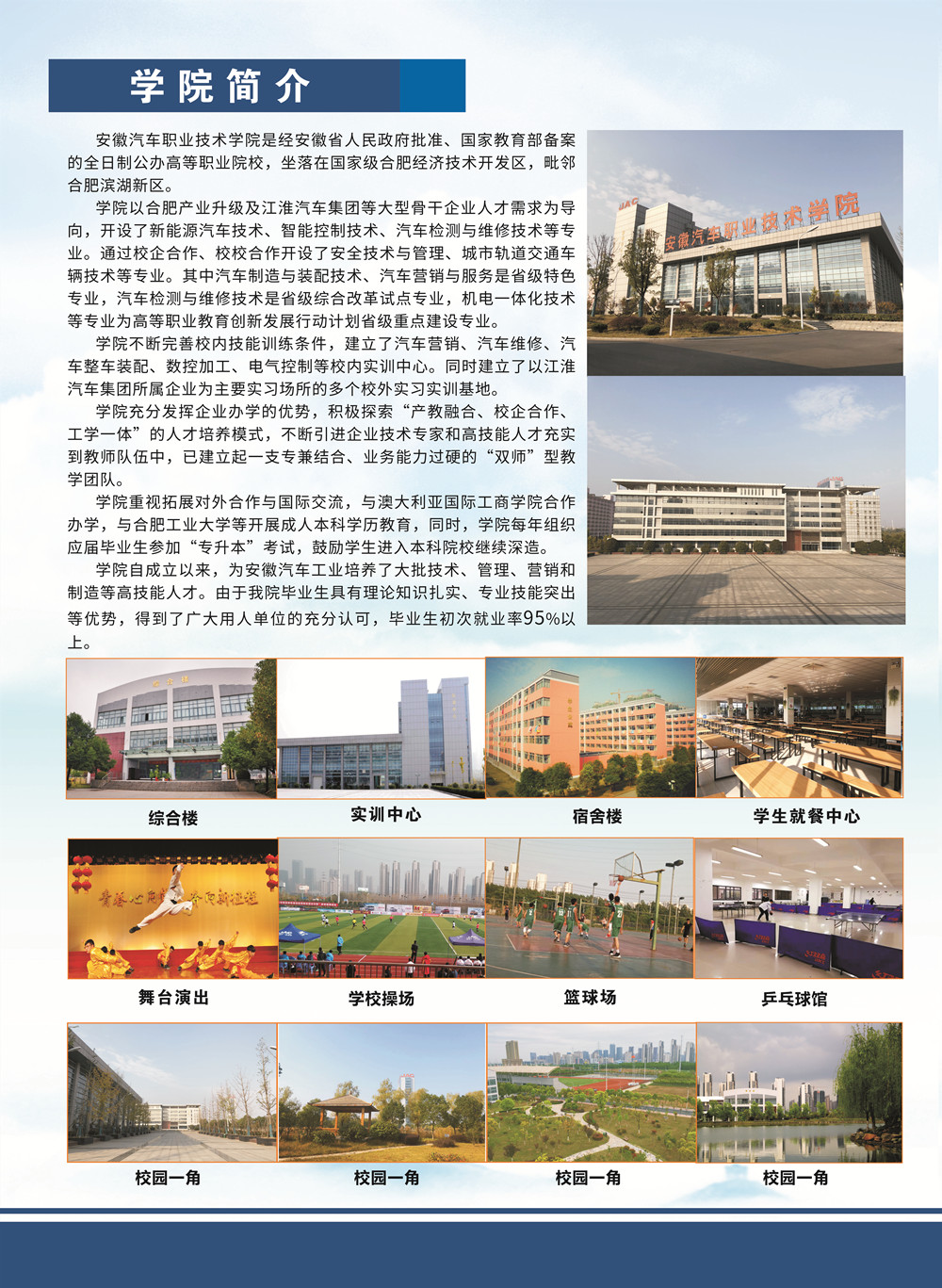 学院简介

安徽汽车职业技术学院是经安徽省人民政府批准、国家教育部备案的全日制公办高等职业院校，坐落在国家级合肥经济技术开发区，毗邻合肥滨湖新区。

学院以合肥产业升级及江淮汽车集团等大型骨干企业人才需求为导向，开设了新能源汽车技术、智能控制技术、汽车检测与维修技术等专业。通过校企合作、校校合作开设了安全技术与管理、城市轨道交通车辆技术等专业。其中汽车制造与装配技术、汽车营销与服务是省级特色专业，汽车检测与维修技术是省级综合改革试点专业，机电一体化技术等专业为高等职业教育创新发展行动计划省级重点建设专业。

学院不断完善校内技能训练条件，建立了汽车营销、汽车维修、汽车整车装配、数控加工、电气控制等校内实训中心。同时建立了以江淮汽车集团所属企业为主要实习场所的多个校外实习实训基地。

学院充分发挥企业办学的优势，积极探索“产教融合、校企合作、工学一体”的人才培养模式，不断引进企业技术专家和高技能人才充实到教师队伍中，已建立起一支专兼结合、业务能力过硬的“双师”型教学团队。

学院重视拓展对外合作与国际交流，与澳大利亚国际工商学院合作办学，与合肥工业大学等开展成人本科学历教育，同时，学院每年组织应届毕业生参加“专升本”考试，鼓励学生进入本科院校继续深造。

学院自成立以来，为安徽汽车工业培养了大批技术、管理、营销和制造等高技能人才。由于我院毕业生具有理论知识扎实、专业技能突出等优势，得到了广大用人单位的充分认可，毕业生初次就业率95%以上。

JAC 安徽汽车职业技术学院

综合楼
实训中心
宿舍楼
学生就餐中心
舞台演出
学校操场
篮球场
乒乓球馆
校园一角
校园一角
校园一角
校园一角